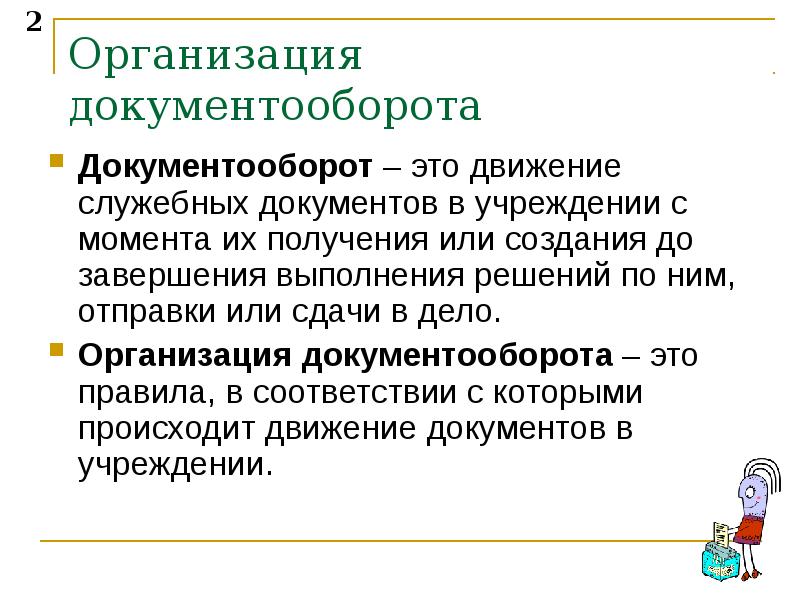 2

Организация документооборота

Документооборот – это движение служебных документов в учреждении с момента их получения или создания до завершения выполнения решений по ним, отправки или сдачи в дело.

Организация документооборота – это правила, в соответствии с которыми происходит движение документов в учреждении.